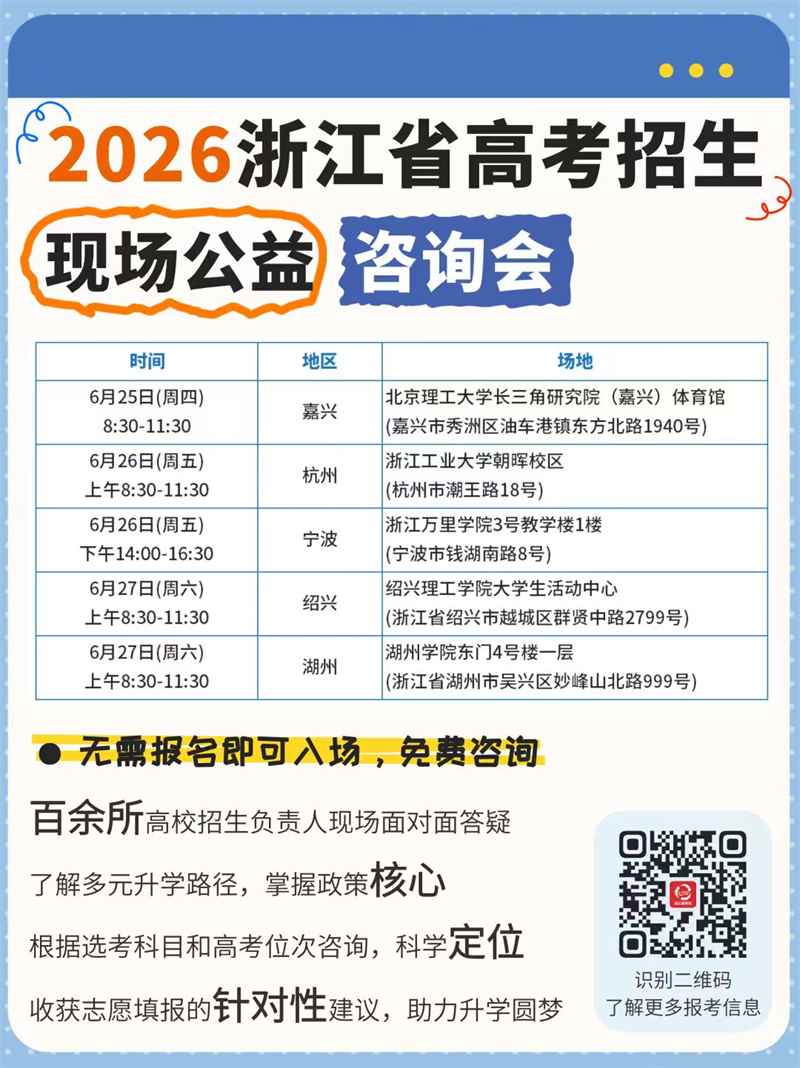 2026浙江省高考招生

现场公益 咨询会

| 时间 | 地区 | 场地 |
|---|---|---|
| 6月25日(周四) 8:30-11:30 | 嘉兴 | 北京理工大学长三角研究院（嘉兴）体育馆 (嘉兴市秀洲区油车港镇东方北路1940号) |
| 6月26日(周五) 上午8:30-11:30 | 杭州 | 浙江工业大学朝晖校区 (杭州市潮王路18号) |
| 6月26日(周五) 下午14:00-16:30 | 宁波 | 浙江万里学院3号教学楼1楼 (宁波市钱湖南路8号) |
| 6月27日(周六) 上午8:30-11:30 | 绍兴 | 绍兴理工学院大学生活动中心 (浙江省绍兴市越城区群贤中路2799号) |
| 6月27日(周六) 上午8:30-11:30 | 湖州 | 湖州学院东门4号楼一层 (浙江省湖州市吴兴区妙峰山北路999号) |

• 无需报名即可入场，免费咨询

百余所高校招生负责人现场面对面答疑

了解多元升学路径，掌握政策核心

根据选考科目和高考位次咨询，科学定位

收获志愿填报的针对性建议，助力升学圆梦

识别二维码
了解更多报考信息